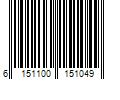 6 151100 151049